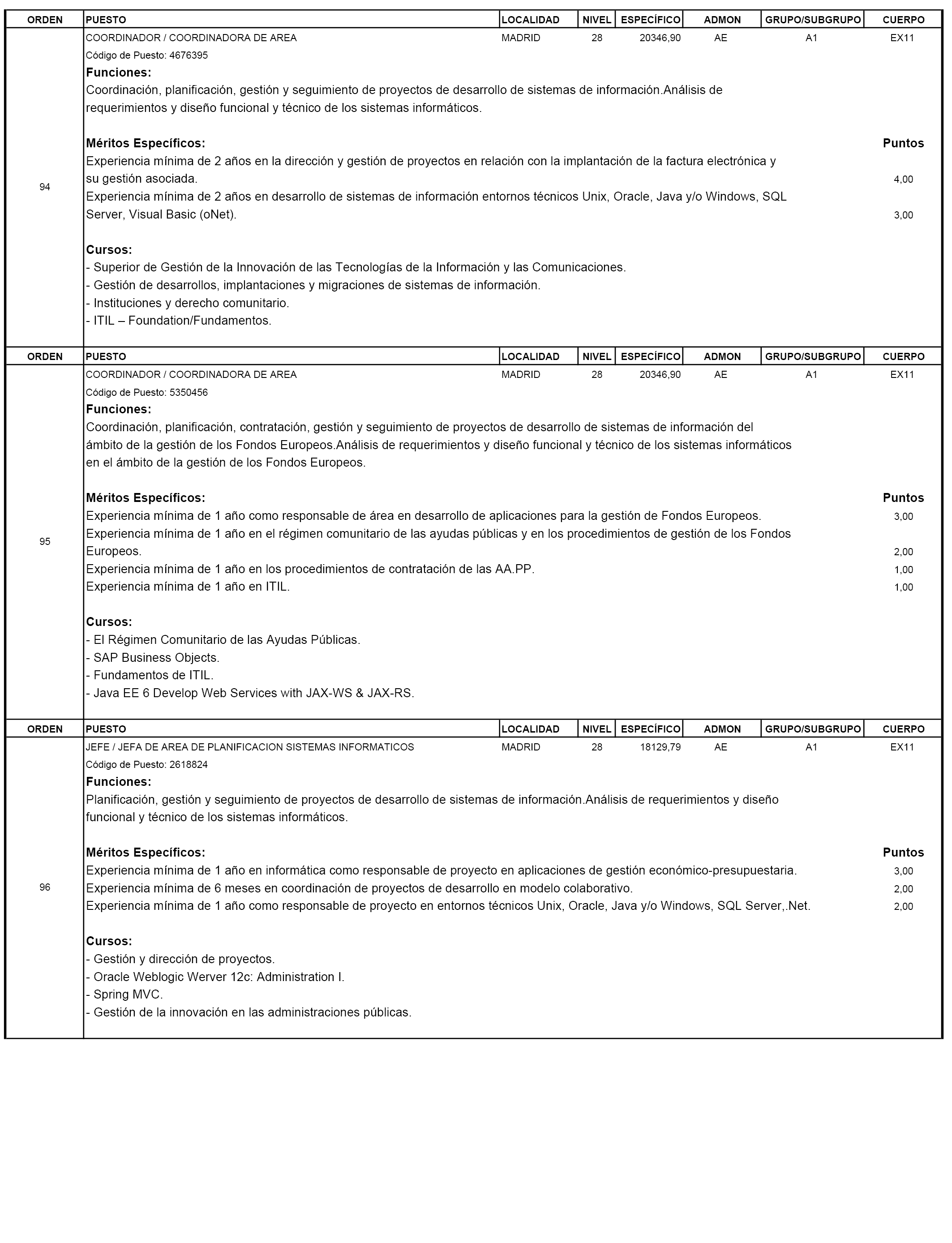 | ORDEN | PUESTO | LOCALIDAD | NIVEL | ESPECÍFICO | ADMON | GRUPO/SUBGRUPO | CUERPO |
|---|---|---|---|---|---|---|---|
| 94 | COORDINADOR / COORDINADORA DE AREA | MADRID | 28 | 20346,90 | AE | A1 | EX11 |

Código de Puesto: 4676395

Funciones:
Coordinación, planificación, gestión y seguimiento de proyectos de desarrollo de sistemas de información.Análisis de requerimientos y diseño funcional y técnico de los sistemas informáticos.

Méritos Específicos: Puntos
Experiencia mínima de 2 años en la dirección y gestión de proyectos en relación con la implantación de la factura electrónica y su gestión asociada. 4,00
Experiencia mínima de 2 años en desarrollo de sistemas de información entornos técnicos Unix, Oracle, Java y/o Windows, SQL Server, Visual Basic (oNet). 3,00

Cursos:
- Superior de Gestión de la Innovación de las Tecnologías de la Información y las Comunicaciones.
- Gestión de desarrollos, implantaciones y migraciones de sistemas de información.
- Instituciones y derecho comunitario.
- ITIL – Foundation/Fundamentos.

| ORDEN | PUESTO | LOCALIDAD | NIVEL | ESPECÍFICO | ADMON | GRUPO/SUBGRUPO | CUERPO |
|---|---|---|---|---|---|---|---|
| 95 | COORDINADOR / COORDINADORA DE AREA | MADRID | 28 | 20346,90 | AE | A1 | EX11 |

Código de Puesto: 5350456

Funciones:
Coordinación, planificación, contratación, gestión y seguimiento de proyectos de desarrollo de sistemas de información del ámbito de la gestión de los Fondos Europeos.Análisis de requerimientos y diseño funcional y técnico de los sistemas informáticos en el ámbito de la gestión de los Fondos Europeos.

Méritos Específicos: Puntos
Experiencia mínima de 1 año como responsable de área en desarrollo de aplicaciones para la gestión de Fondos Europeos. 3,00
Experiencia mínima de 1 año en el régimen comunitario de las ayudas públicas y en los procedimientos de gestión de los Fondos Europeos. 2,00
Experiencia mínima de 1 año en los procedimientos de contratación de las AA.PP. 1,00
Experiencia mínima de 1 año en ITIL. 1,00

Cursos:
- El Régimen Comunitario de las Ayudas Públicas.
- SAP Business Objects.
- Fundamentos de ITIL.
- Java EE 6 Develop Web Services with JAX-WS & JAX-RS.

| ORDEN | PUESTO | LOCALIDAD | NIVEL | ESPECÍFICO | ADMON | GRUPO/SUBGRUPO | CUERPO |
|---|---|---|---|---|---|---|---|
| 96 | JEFE / JEFA DE AREA DE PLANIFICACION SISTEMAS INFORMATICOS | MADRID | 28 | 18129,79 | AE | A1 | EX11 |

Código de Puesto: 2618824

Funciones:
Planificación, gestión y seguimiento de proyectos de desarrollo de sistemas de información.Análisis de requerimientos y diseño funcional y técnico de los sistemas informáticos.

Méritos Específicos: Puntos
Experiencia mínima de 1 año en informática como responsable de proyecto en aplicaciones de gestión económico-presupuestaria. 3,00
Experiencia mínima de 6 meses en coordinación de proyectos de desarrollo en modelo colaborativo. 2,00
Experiencia mínima de 1 año como responsable de proyecto en entornos técnicos Unix, Oracle, Java y/o Windows, SQL Server,.Net. 2,00

Cursos:
- Gestión y dirección de proyectos.
- Oracle Weblogic Werver 12c: Administration I.
- Spring MVC.
- Gestión de la innovación en las administraciones públicas.